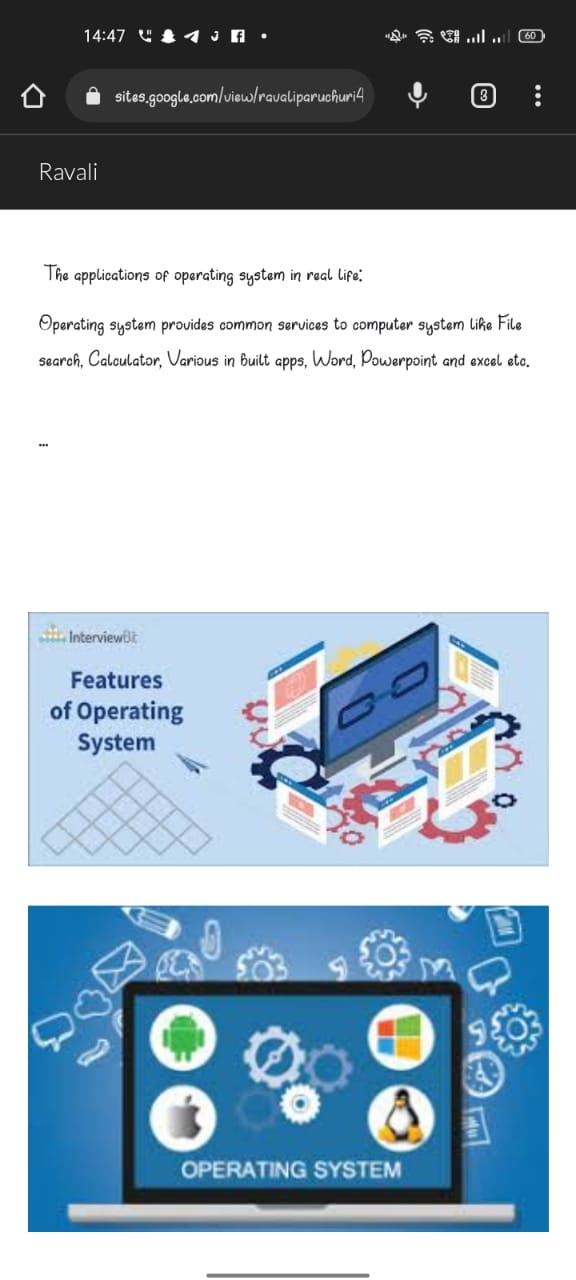 14:47

60

sites.google.com/view/ravaliparuchuri4

3

Ravali

The applications of operating system in real life:

Operating system provides common services to computer system like File search, Calculator, Various in built apps, Word, Powerpoint and excel etc.

...

InterviewBit

Features of Operating System

OPERATING SYSTEM